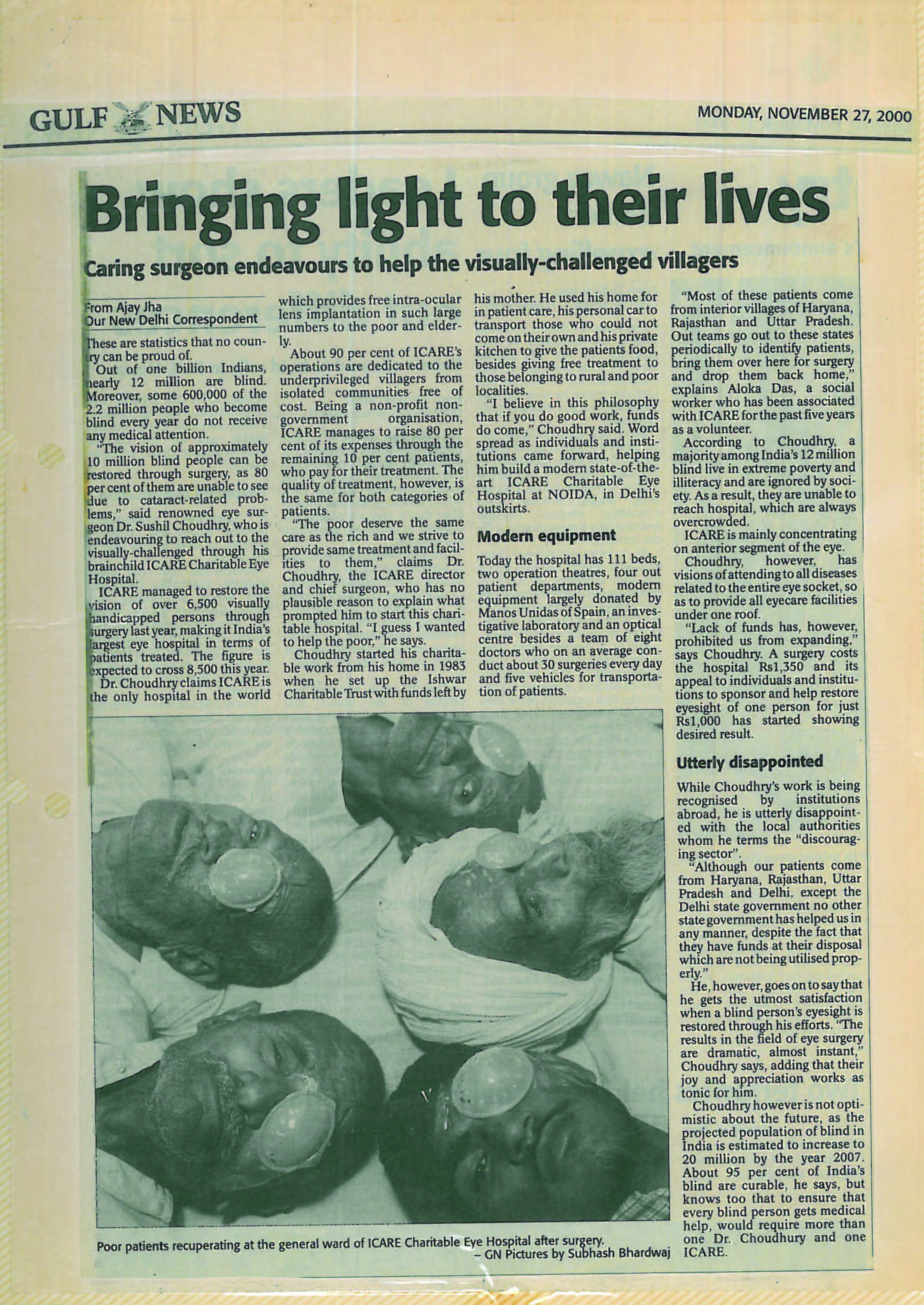 GULF NEWS

MONDAY, NOVEMBER 27, 2000

Bringing light to their lives

Caring surgeon endeavours to help the visually-challenged villagers

From Ajay Jha
Our New Delhi Correspondent

These are statistics that no country can be proud of.

Out of one billion Indians, nearly 12 million are blind. Moreover, some 600,000 of the 2.2 million people who become blind every year do not receive any medical attention.

"The vision of approximately 10 million blind people can be restored through surgery, as 80 per cent of them are unable to see due to cataract-related problems," said renowned eye surgeon Dr. Sushil Choudhry, who is endeavouring to reach out to the visually-challenged through his brainchild ICARE Charitable Eye Hospital.

ICARE managed to restore the vision of over 6,500 visually handicapped persons through surgery last year, making it India's largest eye hospital in terms of patients treated. The figure is expected to cross 8,500 this year.

Dr. Choudhry claims ICARE is the only hospital in the world which provides free intra-ocular lens implantation in such large numbers to the poor and elderly.

About 90 per cent of ICARE's operations are dedicated to the underprivileged villagers from isolated communities free of cost. Being a non-profit non-government organisation, ICARE manages to raise 80 per cent of its expenses through the remaining 10 per cent patients, who pay for their treatment. The quality of treatment, however, is the same for both categories of patients.

"The poor deserve the same care as the rich and we strive to provide same treatment and facilities to them," claims Dr. Choudhry, the ICARE director and chief surgeon, who has no plausible reason to explain what prompted him to start this charitable hospital. "I guess I wanted to help the poor," he says.

Choudhry started his charitable work from his home in 1983 when he set up the Ishwar Charitable Trust with funds left by his mother. He used his home for in patient care, his personal car to transport those who could not come on their own and his private kitchen to give the patients food, besides giving free treatment to those belonging to rural and poor localities.

"I believe in this philosophy that if you do good work, funds do come," Choudhry said. Word spread as individuals and institutions came forward, helping him build a modern state-of-the-art ICARE Charitable Eye Hospital at NOIDA, in Delhi's outskirts.

Modern equipment

Today the hospital has 111 beds, two operation theatres, four out patient departments, modern equipment largely donated by Manos Unidas of Spain, an investigative laboratory and an optical centre besides a team of eight doctors who on an average conduct about 30 surgeries every day and five vehicles for transportation of patients.

"Most of these patients come from interior villages of Haryana, Rajasthan and Uttar Pradesh. Out teams go out to these states periodically to identify patients, bring them over here for surgery and drop them back home," explains Aloka Das, a social worker who has been associated with ICARE for the past five years as a volunteer.

According to Choudhry, a majority among India's 12 million blind live in extreme poverty and illiteracy and are ignored by society. As a result, they are unable to reach hospital, which are always overcrowded.

ICARE is mainly concentrating on anterior segment of the eye.

Choudhry, however, has visions of attending to all diseases related to the entire eye socket, so as to provide all eyecare facilities under one roof.

"Lack of funds has, however, prohibited us from expanding," says Choudhry. A surgery costs the hospital Rs1,350 and its appeal to individuals and institutions to sponsor and help restore eyesight of one person for just Rs1,000 has started showing desired result.

Utterly disappointed

While Choudhry's work is being recognised by institutions abroad, he is utterly disappointed with the local authorities whom he terms the "discouraging sector".

"Although our patients come from Haryana, Rajasthan, Uttar Pradesh and Delhi, except the Delhi state government no other state government has helped us in any manner, despite the fact that they have funds at their disposal which are not being utilised properly."

He, however, goes on to say that he gets the utmost satisfaction when a blind person's eyesight is restored through his efforts. "The results in the field of eye surgery are dramatic, almost instant," Choudhry says, adding that their joy and appreciation works as tonic for him.

Choudhry however is not optimistic about the future, as the projected population of blind in India is estimated to increase to 20 million by the year 2007. About 95 per cent of India's blind are curable, he says, but knows too that to ensure that every blind person gets medical help, would require more than one Dr. Choudhury and one ICARE.

Poor patients recuperating at the general ward of ICARE Charitable Eye Hospital after surgery.
– GN Pictures by Subhash Bhardwaj